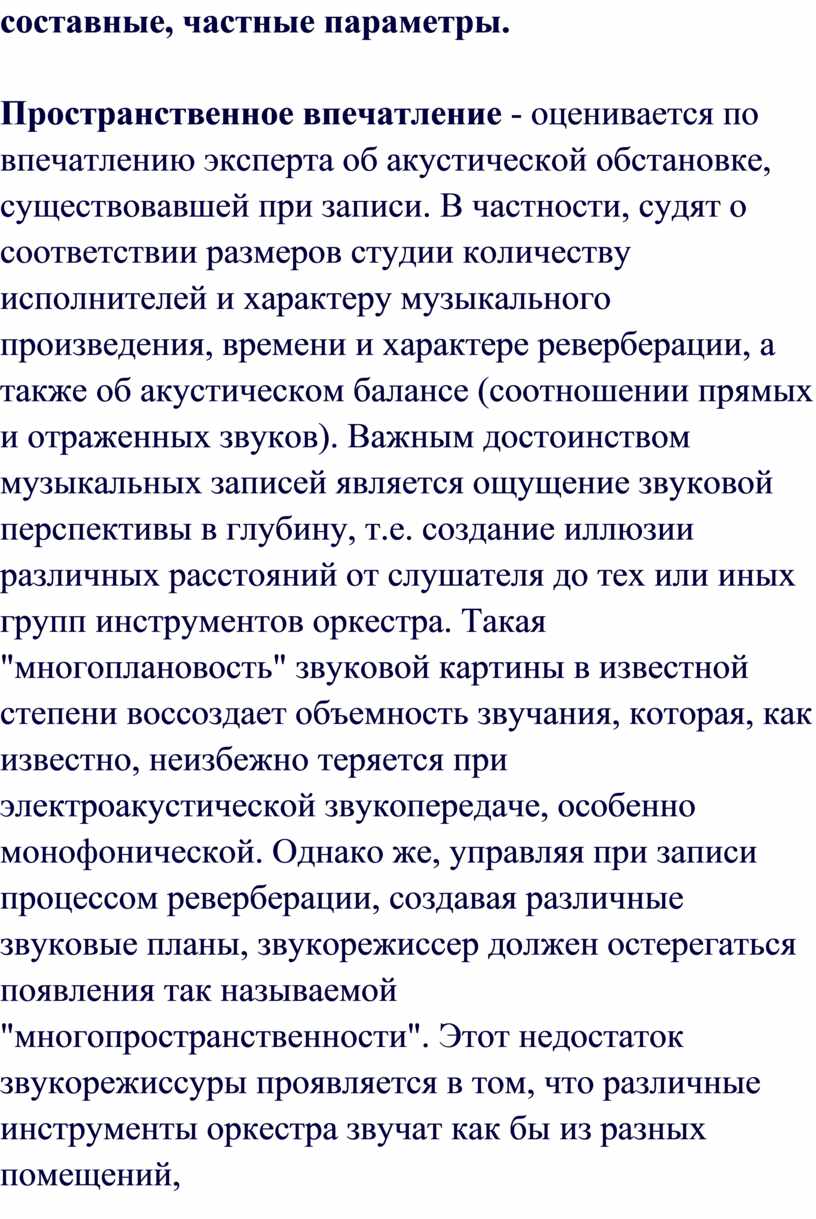 составные, частные параметры.

Пространственное впечатление - оценивается по впечатлению эксперта об акустической обстановке, существовавшей при записи. В частности, судят о соответствии размеров студии количеству исполнителей и характеру музыкального произведения, времени и характере реверберации, а также об акустическом балансе (соотношении прямых и отраженных звуков). Важным достоинством музыкальных записей является ощущение звуковой перспективы в глубину, т.е. создание иллюзии различных расстояний от слушателя до тех или иных групп инструментов оркестра. Такая "многоплановость" звуковой картины в известной степени воссоздает объемность звучания, которая, как известно, неизбежно теряется при электроакустической звукопередаче, особенно монофонической. Однако же, управляя при записи процессом реверберации, создавая различные звуковые планы, звукорежиссер должен остерегаться появления так называемой "многопространственности". Этот недостаток звукорежиссуры проявляется в том, что различные инструменты оркестра звучат как бы из разных помещений,